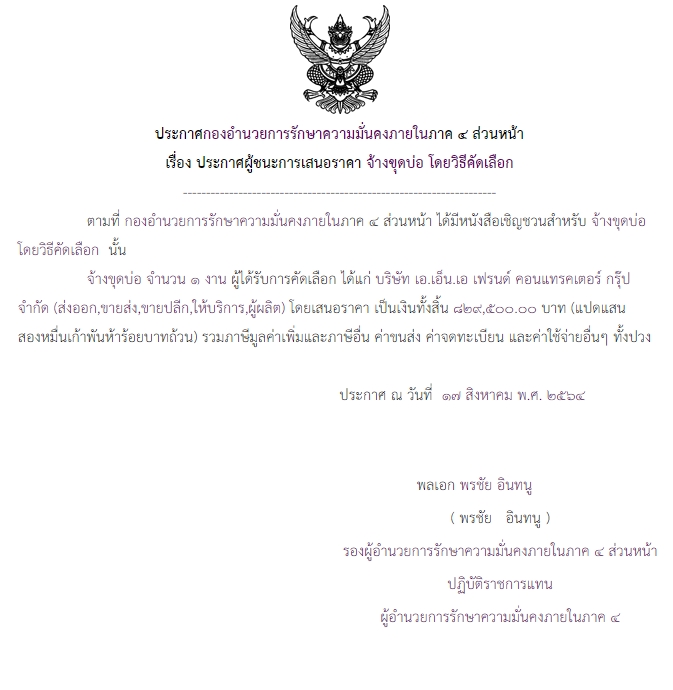 ประกาศกองอำนวยการรักษาความมั่นคงภายในภาค ๔ ส่วนหน้า
เรื่อง ประกาศผู้ชนะการเสนอราคา จ้างขุดบ่อ โดยวิธีคัดเลือก

--------------------------------------------------------------------

ตามที่ กองอำนวยการรักษาความมั่นคงภายในภาค ๔ ส่วนหน้า ได้มีหนังสือเชิญชวนสำหรับ จ้างขุดบ่อ โดยวิธีคัดเลือก นั้น

จ้างขุดบ่อ จำนวน ๑ งาน ผู้ได้รับการคัดเลือก ได้แก่ บริษัท เอ.เอ็น.เอ เฟรนด์ คอนแทรคเตอร์ กรุ๊ป จำกัด (ส่งออก,ขายส่ง,ขายปลีก,ให้บริการ,ผู้ผลิต) โดยเสนอราคา เป็นเงินทั้งสิ้น ๘๒๙,๕๐๐.๐๐ บาท (แปดแสนสองหมื่นเก้าพันห้าร้อยบาทถ้วน) รวมภาษีมูลค่าเพิ่มและภาษีอื่น ค่าขนส่ง ค่าจดทะเบียน และค่าใช้จ่ายอื่นๆ ทั้งปวง

ประกาศ ณ วันที่ ๑๗ สิงหาคม พ.ศ. ๒๕๖๔

พลเอก พรชัย อินทนู
( พรชัย อินทนู )
รองผู้อำนวยการรักษาความมั่นคงภายในภาค ๔ ส่วนหน้า
ปฏิบัติราชการแทน
ผู้อำนวยการรักษาความมั่นคงภายในภาค ๔